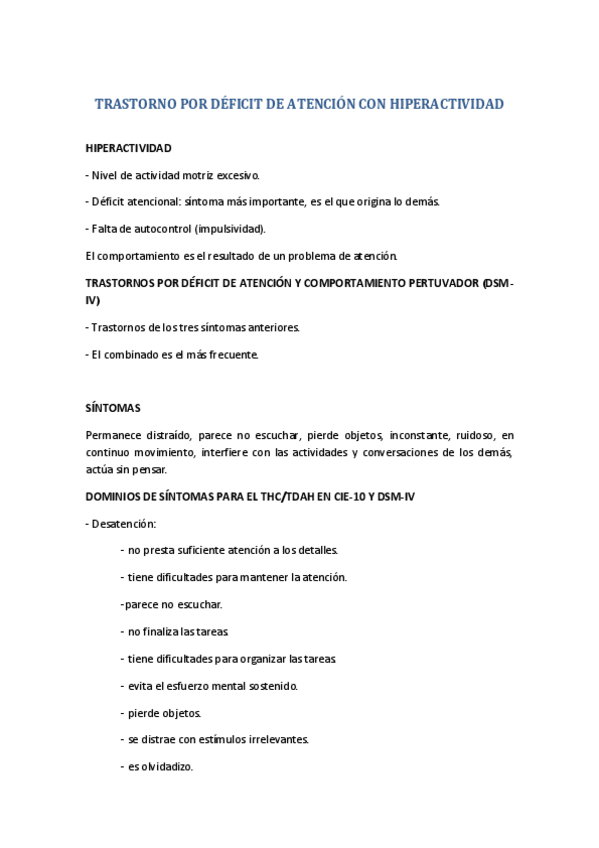 TRASTORNO POR DÉFICIT DE ATENCIÓN CON HIPERACTIVIDAD

HIPERACTIVIDAD

- Nivel de actividad motriz excesivo.

- Déficit atencional: síntoma más importante, es el que origina lo demás.

- Falta de autocontrol (impulsividad).

El comportamiento es el resultado de un problema de atención.

TRASTORNOS POR DÉFICIT DE ATENCIÓN Y COMPORTAMIENTO PERTUVADOR (DSM-IV)

- Trastornos de los tres síntomas anteriores.

- El combinado es el más frecuente.

SÍNTOMAS

Permanece distraído, parece no escuchar, pierde objetos, inconstante, ruidoso, en continuo movimiento, interfiere con las actividades y conversaciones de los demás, actúa sin pensar.

DOMINIOS DE SÍNTOMAS PARA EL THC/TDAH EN CIE-10 Y DSM-IV

- Desatención:

- no presta suficiente atención a los detalles.

- tiene dificultades para mantener la atención.

-parece no escuchar.

- no finaliza las tareas.

- tiene dificultades para organizar las tareas.

- evita el esfuerzo mental sostenido.

- pierde objetos.

- se distrae con estímulos irrelevantes.

- es olvidadizo.